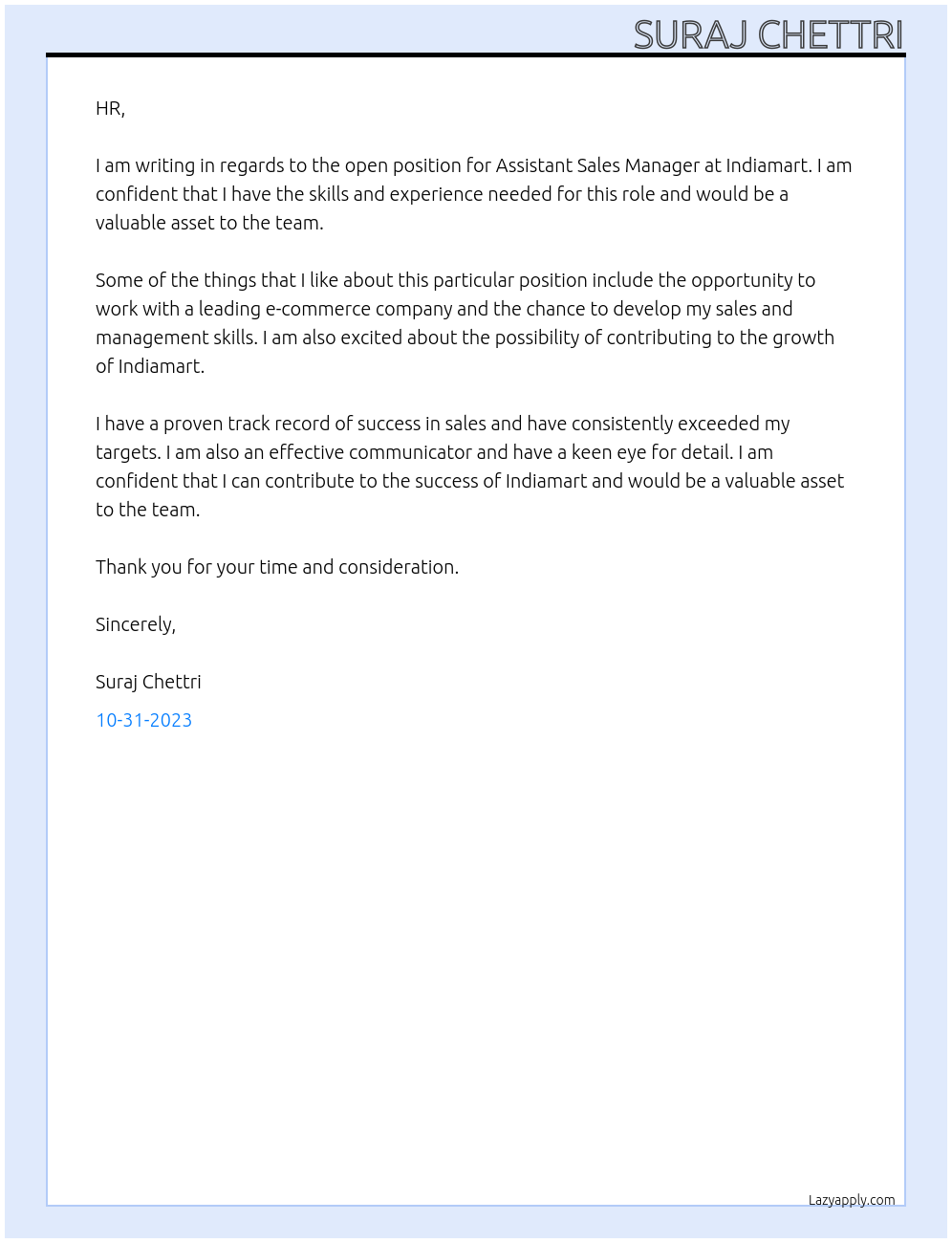 SURAJ CHETTRI

HR,

I am writing in regards to the open position for Assistant Sales Manager at Indiamart. I am confident that I have the skills and experience needed for this role and would be a valuable asset to the team.

Some of the things that I like about this particular position include the opportunity to work with a leading e-commerce company and the chance to develop my sales and management skills. I am also excited about the possibility of contributing to the growth of Indiamart.

I have a proven track record of success in sales and have consistently exceeded my targets. I am also an effective communicator and have a keen eye for detail. I am confident that I can contribute to the success of Indiamart and would be a valuable asset to the team.

Thank you for your time and consideration.

Sincerely,

Suraj Chettri

10-31-2023

Lazyapply.com